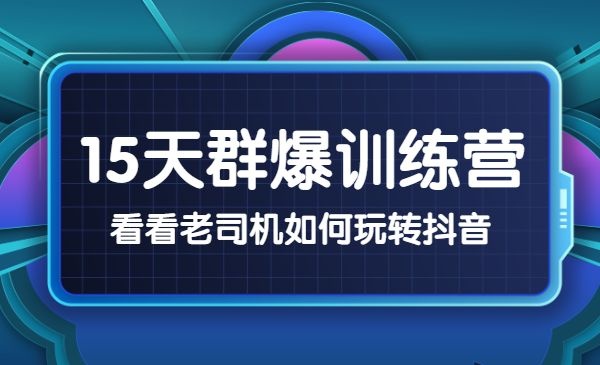 15天群爆训练营

看看老司机如何玩转抖音